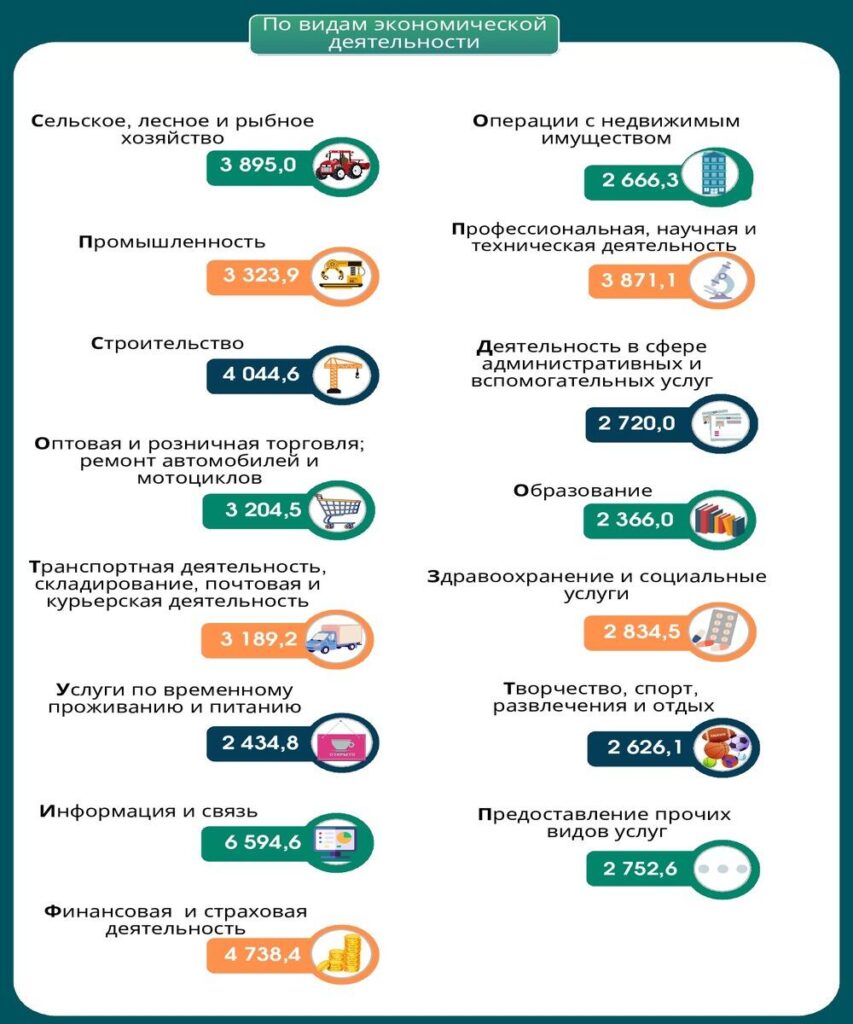 По видам экономической деятельности

Сельское, лесное и рыбное хозяйство
3 895,0

Промышленность
3 323,9

Строительство
4 044,6

Оптовая и розничная торговля; ремонт автомобилей и мотоциклов
3 204,5

Транспортная деятельность, складирование, почтовая и курьерская деятельность
3 189,2

Услуги по временному проживанию и питанию
2 434,8

Информация и связь
6 594,6

Финансовая и страховая деятельность
4 738,4

Операции с недвижимым имуществом
2 666,3

Профессиональная, научная и техническая деятельность
3 871,1

Деятельность в сфере административных и вспомогательных услуг
2 720,0

Образование
2 366,0

Здравоохранение и социальные услуги
2 834,5

Творчество, спорт, развлечения и отдых
2 626,1

Предоставление прочих видов услуг
2 752,6